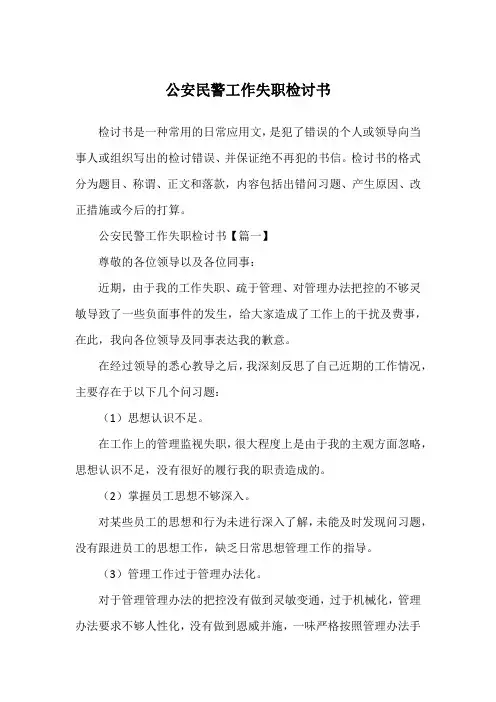 公安民警工作失职检讨书

检讨书是一种常用的日常应用文，是犯了错误的个人或领导向当事人或组织写出的检讨错误、并保证绝不再犯的书信。检讨书的格式分为题目、称谓、正文和落款，内容包括出错问习题、产生原因、改正措施或今后的打算。

公安民警工作失职检讨书【篇一】

尊敬的各位领导以及各位同事：

近期，由于我的工作失职、疏于管理、对管理办法把控的不够灵敏导致了一些负面事件的发生，给大家造成了工作上的干扰及费事，在此，我向各位领导及同事表达我的歉意。

在经过领导的悉心教导之后，我深刻反思了自己近期的工作情况，主要存在于以下几个问习题：

（1）思想认识不足。

在工作上的管理监视失职，很大程度上是由于我的主观方面忽略，思想认识不足，没有很好的履行我的职责造成的。

（2）掌握员工思想不够深入。

对某些员工的思想和行为未进行深入了解，未能及时发现问习题，没有跟进员工的思想工作，缺乏日常思想管理工作的指导。

（3）管理工作过于管理办法化。

对于管理管理办法的把控没有做到灵敏变通，过于机械化，管理办法要求不够人性化，没有做到恩威并施，一味严格按照管理办法手